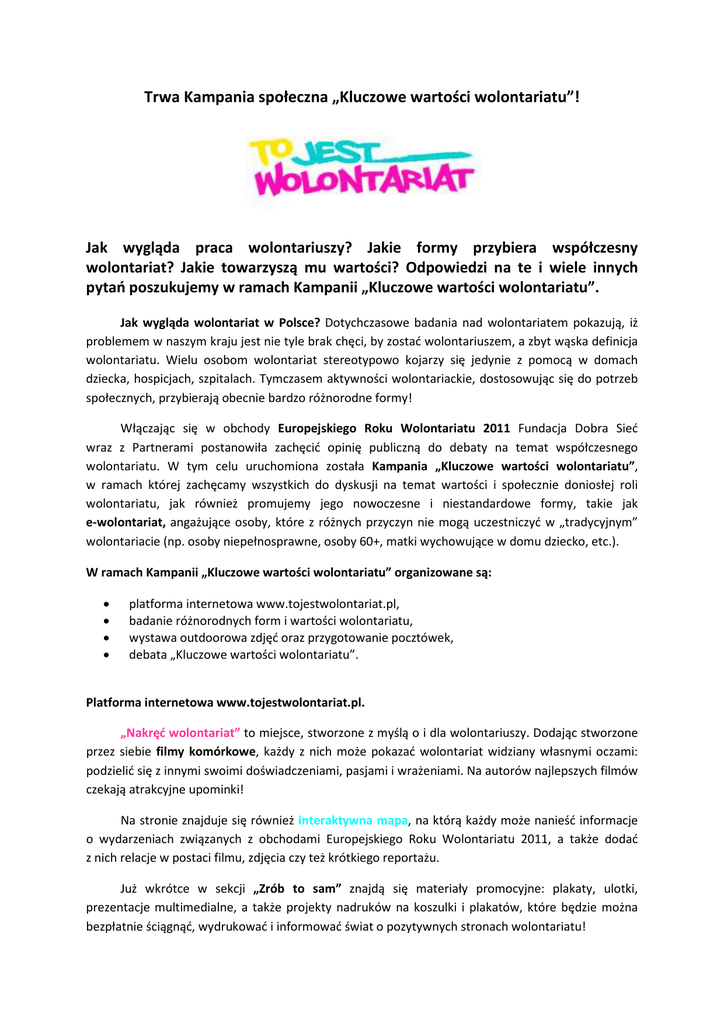 Trwa Kampania społeczna „Kluczowe wartości wolontariatu"!

TO JEST WOLONTARIAT

Jak wygląda praca wolontariuszy? Jakie formy przybiera współczesny wolontariat? Jakie towarzyszą mu wartości? Odpowiedzi na te i wiele innych pytań poszukujemy w ramach Kampanii „Kluczowe wartości wolontariatu".

Jak wygląda wolontariat w Polsce? Dotychczasowe badania nad wolontariatem pokazują, iż problemem w naszym kraju jest nie tyle brak chęci, by zostać wolontariuszem, a zbyt wąska definicja wolontariatu. Wielu osobom wolontariat stereotypowo kojarzy się jedynie z pomocą w domach dziecka, hospicjach, szpitalach. Tymczasem aktywności wolontariackie, dostosowując się do potrzeb społecznych, przybierają obecnie bardzo różnorodne formy!

Włączając się w obchody Europejskiego Roku Wolontariatu 2011 Fundacja Dobra Sieć wraz z Partnerami postanowiła zachęcić opinię publiczną do debaty na temat współczesnego wolontariatu. W tym celu uruchomiona została Kampania „Kluczowe wartości wolontariatu", w ramach której zachęcamy wszystkich do dyskusji na temat wartości i społecznie doniosłej roli wolontariatu, jak również promujemy jego nowoczesne i niestandardowe formy, takie jak e-wolontariat, angażujące osoby, które z różnych przyczyn nie mogą uczestniczyć w „tradycyjnym" wolontariacie (np. osoby niepełnosprawne, osoby 60+, matki wychowujące w domu dziecko, etc.).

W ramach Kampanii „Kluczowe wartości wolontariatu" organizowane są:

• platforma internetowa www.tojestwolontariat.pl,
• badanie różnorodnych form i wartości wolontariatu,
• wystawa outdoorowa zdjęć oraz przygotowanie pocztówek,
• debata „Kluczowe wartości wolontariatu".

Platforma internetowa www.tojestwolontariat.pl.

„Nakręć wolontariat" to miejsce, stworzone z myślą o i dla wolontariuszy. Dodając stworzone przez siebie filmy komórkowe, każdy z nich może pokazać wolontariat widziany własnymi oczami: podzielić się z innymi swoimi doświadczeniami, pasjami i wrażeniami. Na autorów najlepszych filmów czekają atrakcyjne upominki!

Na stronie znajduje się również interaktywna mapa, na którą każdy może nanieść informacje o wydarzeniach związanych z obchodami Europejskiego Roku Wolontariatu 2011, a także dodać z nich relacje w postaci filmu, zdjęcia czy też krótkiego reportażu.

Już wkrótce w sekcji „Zrób to sam" znajdą się materiały promocyjne: plakaty, ulotki, prezentacje multimedialne, a także projekty nadruków na koszulki i plakatów, które będzie można bezpłatnie ściągnąć, wydrukować i informować świat o pozytywnych stronach wolontariatu!